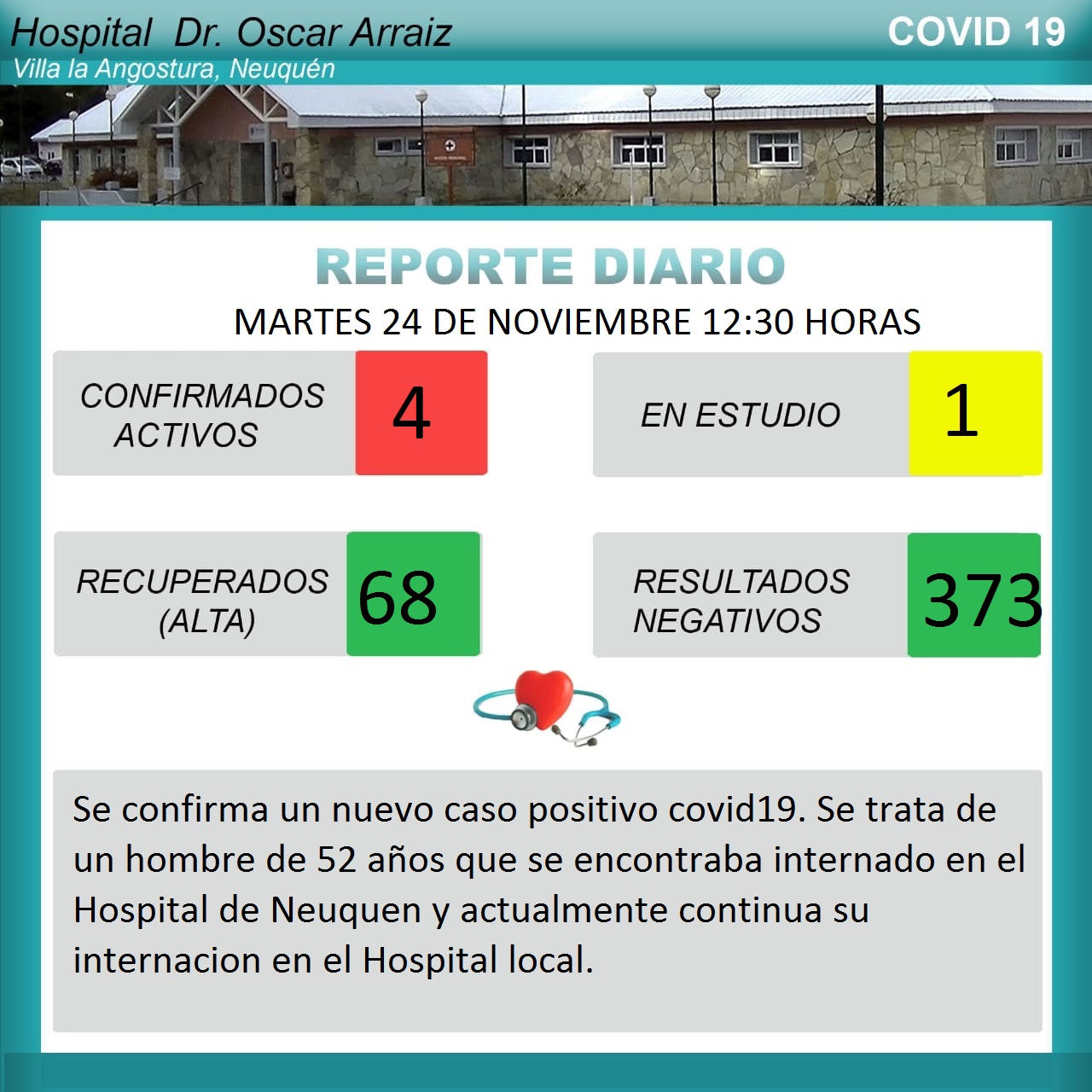 Hospital Dr. Oscar Arraiz
Villa la Angostura, Neuquén

COVID 19

REPORTE DIARIO
MARTES 24 DE NOVIEMBRE 12:30 HORAS

CONFIRMADOS ACTIVOS 4

EN ESTUDIO 1

RECUPERADOS (ALTA) 68

RESULTADOS NEGATIVOS 373

Se confirma un nuevo caso positivo covid19. Se trata de un hombre de 52 años que se encontraba internado en el Hospital de Neuquen y actualmente continua su internacion en el Hospital local.